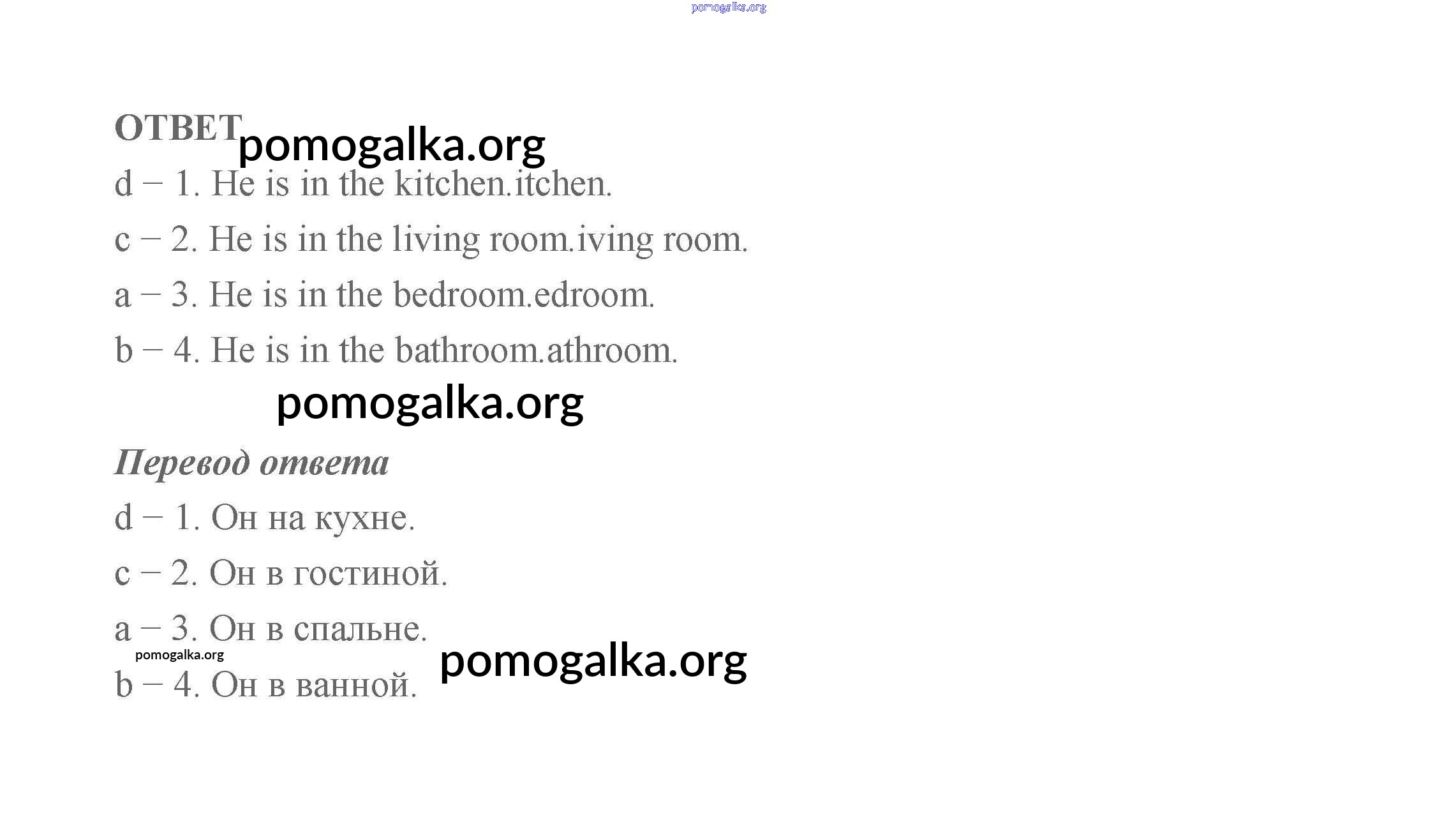 ОТВЕТ

d – 1. He is in the kitchen.itchen.

c – 2. He is in the living room.iving room.

a – 3. He is in the bedroom.edroom.

b – 4. He is in the bathroom.athroom.

Перевод ответа

d – 1. Он на кухне.

c – 2. Он в гостиной.

a – 3. Он в спальне.

b – 4. Он в ванной.

pomogalka.org